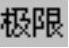 极限